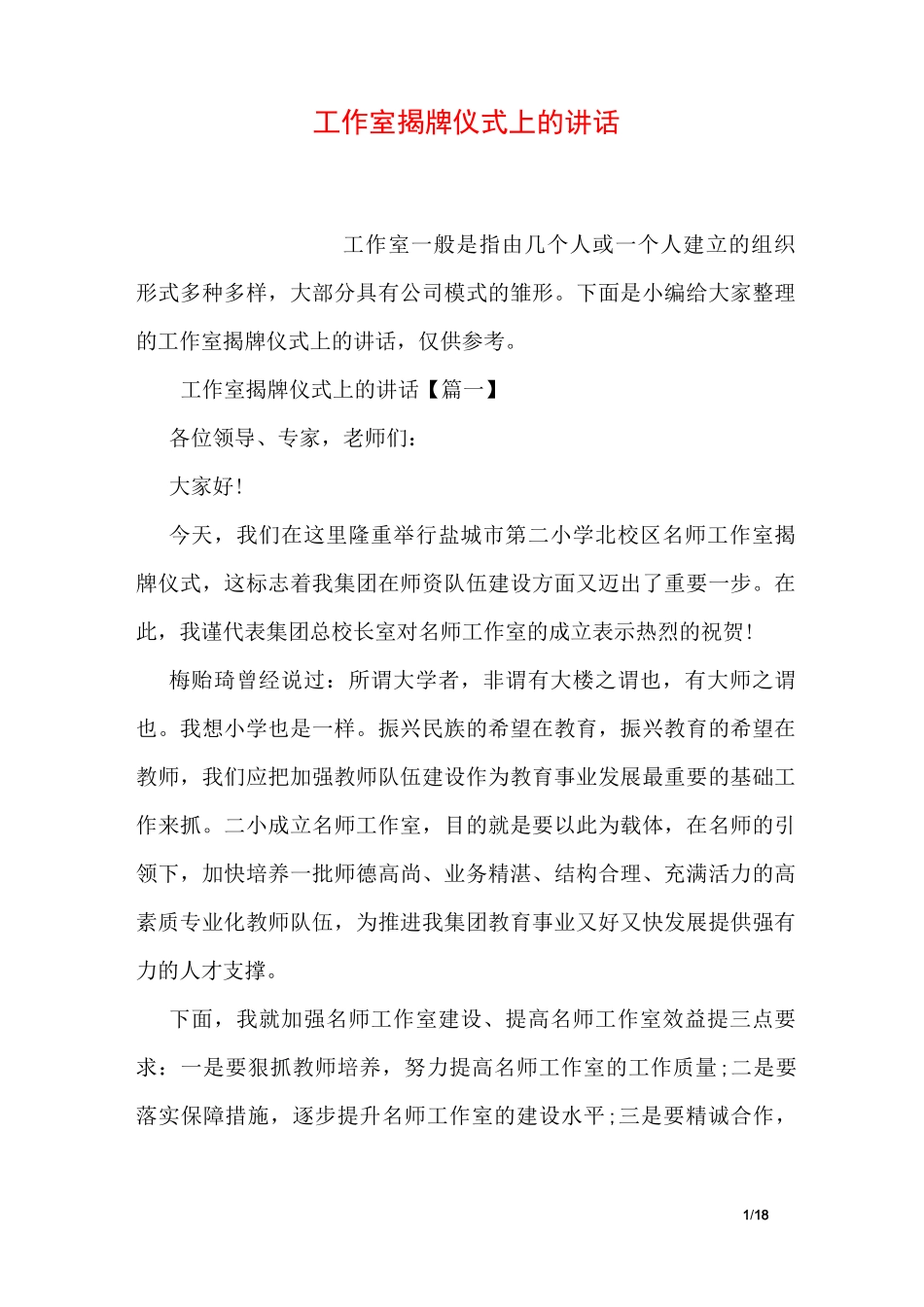 工作室揭牌仪式上的讲话

工作室一般是指由几个人或一个人建立的组织形式多种多样，大部分具有公司模式的雏形。下面是小编给大家整理的工作室揭牌仪式上的讲话，仅供参考。

工作室揭牌仪式上的讲话【篇一】

各位领导、专家，老师们：

大家好!

今天，我们在这里隆重举行盐城市第二小学北校区名师工作室揭牌仪式，这标志着我集团在师资队伍建设方面又迈出了重要一步。在此，我谨代表集团总校长室对名师工作室的成立表示热烈的祝贺!

梅贻琦曾经说过：所谓大学者，非谓有大楼之谓也，有大师之谓也。我想小学也是一样。振兴民族的希望在教育，振兴教育的希望在教师，我们应把加强教师队伍建设作为教育事业发展最重要的基础工作来抓。二小成立名师工作室，目的就是要以此为载体，在名师的引领下，加快培养一批师德高尚、业务精湛、结构合理、充满活力的高素质专业化教师队伍，为推进我集团教育事业又好又快发展提供强有力的人才支撑。

下面，我就加强名师工作室建设、提高名师工作室效益提三点要求：一是要狠抓教师培养，努力提高名师工作室的工作质量;二是要落实保障措施，逐步提升名师工作室的建设水平;三是要精诚合作，

1/18